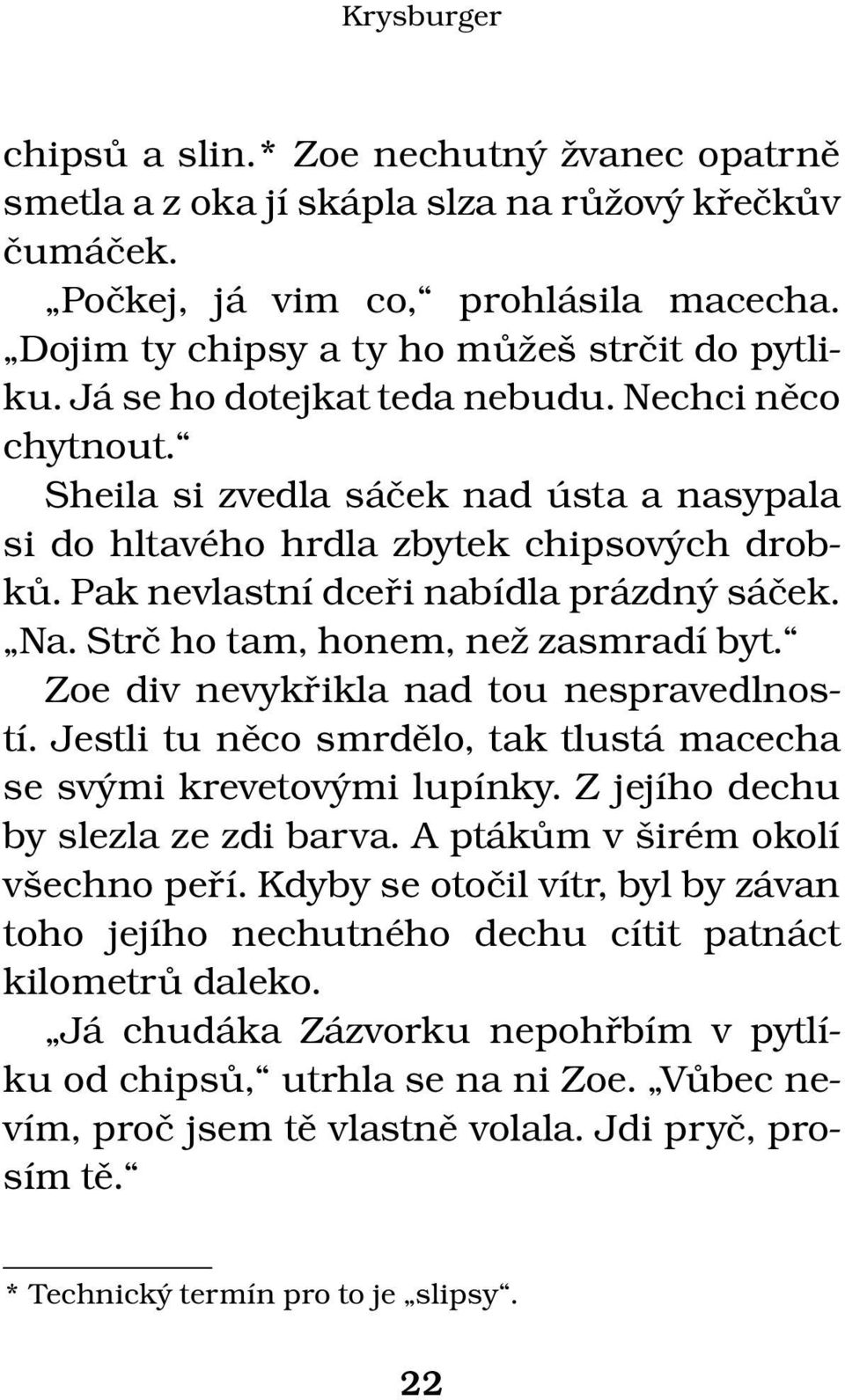 Krysburger

chipsů a slin.* Zoe nechutný žvanec opatrně smetla a z oka jí skápla slza na růžový křečkův čumáček.

„Počkej, já vim co,“ prohlásila macecha. „Dojim ty chipsy a ty ho můžeš strčit do pytliku. Já se ho dotejkat teda nebudu. Nechci něco chytnout.“

Sheila si zvedla sáček nad ústa a nasypala si do hltavého hrdla zbytek chipsových drobků. Pak nevlastní dceři nabídla prázdný sáček.

„Na. Strč ho tam, honem, než zasmradí byt.“

Zoe div nevykřikla nad tou nespravedlností. Jestli tu něco smrdělo, tak tlustá macecha se svými krevetovými lupínky. Z jejího dechu by slezla ze zdi barva. A ptákům v širém okolí všechno peří. Kdyby se otočil vítr, byl by závan toho jejího nechutného dechu cítit patnáct kilometrů daleko.

„Já chudáka Zázvorku nepohřbím v pytlíku od chipsů,“ utrhla se na ni Zoe. „Vůbec nevím, proč jsem tě vlastně volala. Jdi pryč, prosím tě.“

* Technický termín pro to je „slipsy“.

22